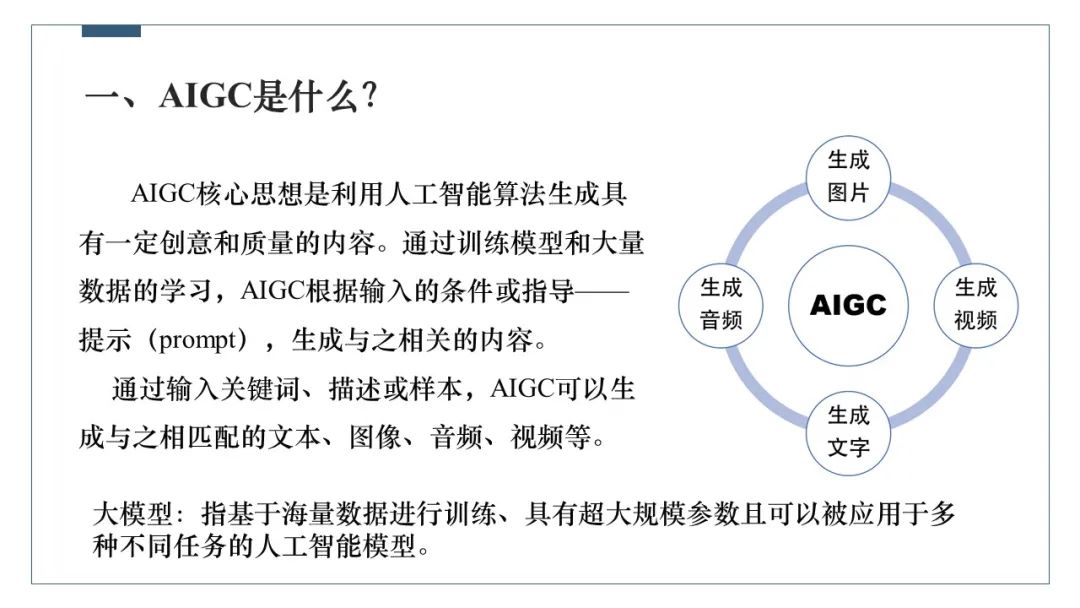 一、AIGC是什么?

AIGC核心思想是利用人工智能算法生成具有一定创意和质量的内容。通过训练模型和大量数据的学习，AIGC根据输入的条件或指导——提示（prompt），生成与之相关的内容。

通过输入关键词、描述或样本，AIGC可以生成与之相匹配的文本、图像、音频、视频等。

生成图片

生成音频

AIGC

生成视频

生成文字

大模型：指基于海量数据进行训练、具有超大规模参数且可以被应用于多种不同任务的人工智能模型。